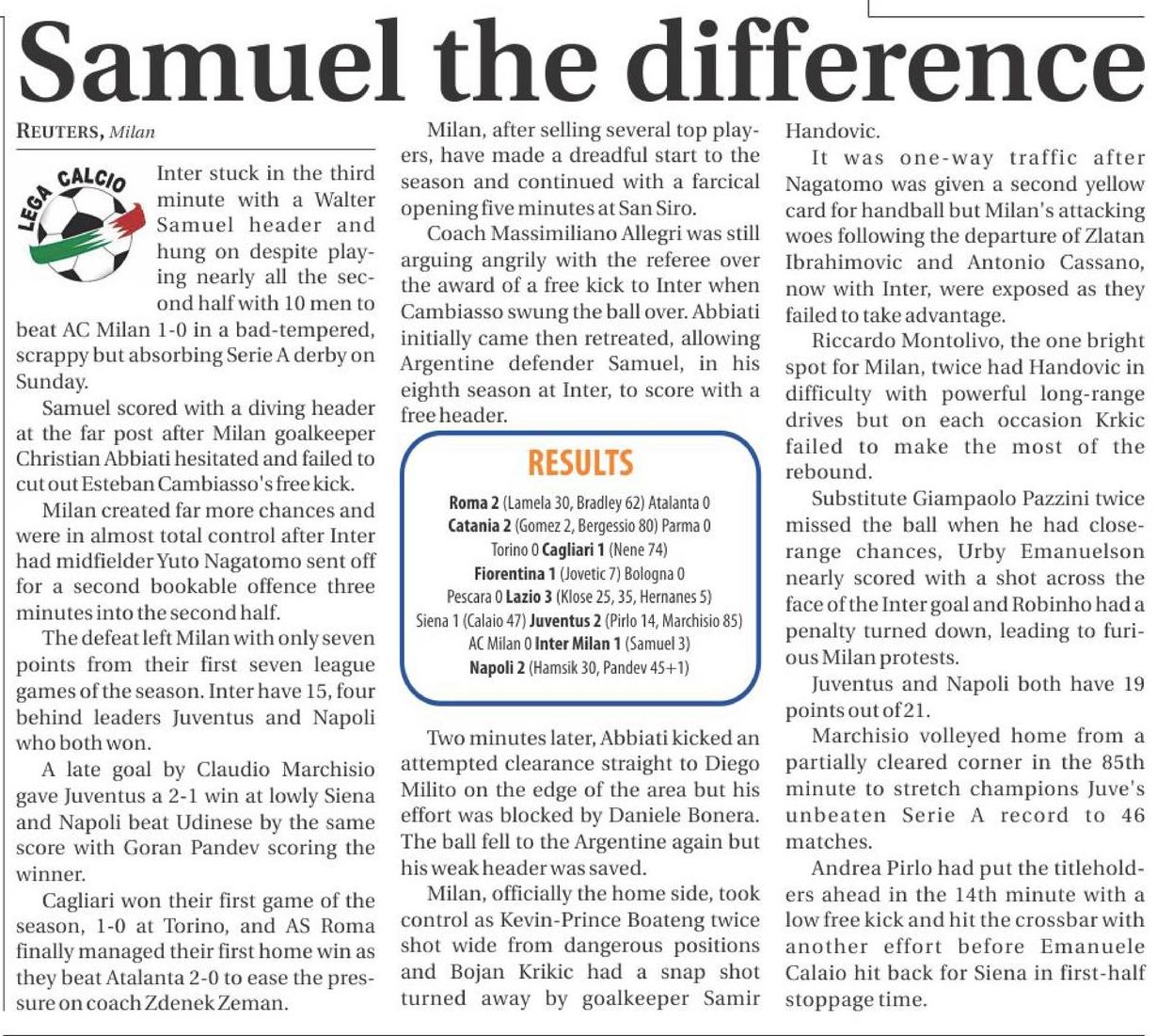 Samuel the difference

REUTERS, Milan

LEGA CALCIO

Inter stuck in the third minute with a Walter Samuel header and hung on despite playing nearly all the second half with 10 men to beat AC Milan 1-0 in a bad-tempered, scrappy but absorbing Serie A derby on Sunday.

Samuel scored with a diving header at the far post after Milan goalkeeper Christian Abbiati hesitated and failed to cut out Esteban Cambiasso's free kick.

Milan created far more chances and were in almost total control after Inter had midfielder Yuto Nagatomo sent off for a second bookable offence three minutes into the second half.

The defeat left Milan with only seven points from their first seven league games of the season. Inter have 15, four behind leaders Juventus and Napoli who both won.

A late goal by Claudio Marchisio gave Juventus a 2-1 win at lowly Siena and Napoli beat Udinese by the same score with Goran Pandev scoring the winner.

Cagliari won their first game of the season, 1-0 at Torino, and AS Roma finally managed their first home win as they beat Atalanta 2-0 to ease the pressure on coach Zdenek Zeman.

Milan, after selling several top players, have made a dreadful start to the season and continued with a farcical opening five minutes at San Siro.

Coach Massimiliano Allegri was still arguing angrily with the referee over the award of a free kick to Inter when Cambiasso swung the ball over. Abbiati initially came then retreated, allowing Argentine defender Samuel, in his eighth season at Inter, to score with a free header.

RESULTS

Roma 2 (Lamela 30, Bradley 62) Atalanta 0
Catania 2 (Gomez 2, Bergessio 80) Parma 0
Torino 0 Cagliari 1 (Nene 74)
Fiorentina 1 (Jovetic 7) Bologna 0
Pescara 0 Lazio 3 (Klose 25, 35, Hernanes 5)
Siena 1 (Calaio 47) Juventus 2 (Pirlo 14, Marchisio 85)
AC Milan 0 Inter Milan 1 (Samuel 3)
Napoli 2 (Hamsik 30, Pandev 45+1)

Two minutes later, Abbiati kicked an attempted clearance straight to Diego Milito on the edge of the area but his effort was blocked by Daniele Bonera. The ball fell to the Argentine again but his weak header was saved.

Milan, officially the home side, took control as Kevin-Prince Boateng twice shot wide from dangerous positions and Bojan Krikic had a snap shot turned away by goalkeeper Samir Handovic.

It was one-way traffic after Nagatomo was given a second yellow card for handball but Milan's attacking woes following the departure of Zlatan Ibrahimovic and Antonio Cassano, now with Inter, were exposed as they failed to take advantage.

Riccardo Montolivo, the one bright spot for Milan, twice had Handovic in difficulty with powerful long-range drives but on each occasion Krkic failed to make the most of the rebound.

Substitute Giampaolo Pazzini twice missed the ball when he had close-range chances, Urby Emanuelson nearly scored with a shot across the face of the Inter goal and Robinho had a penalty turned down, leading to furious Milan protests.

Juventus and Napoli both have 19 points out of 21.

Marchisio volleyed home from a partially cleared corner in the 85th minute to stretch champions Juve's unbeaten Serie A record to 46 matches.

Andrea Pirlo had put the titleholders ahead in the 14th minute with a low free kick and hit the crossbar with another effort before Emanuele Calaio hit back for Siena in first-half stoppage time.